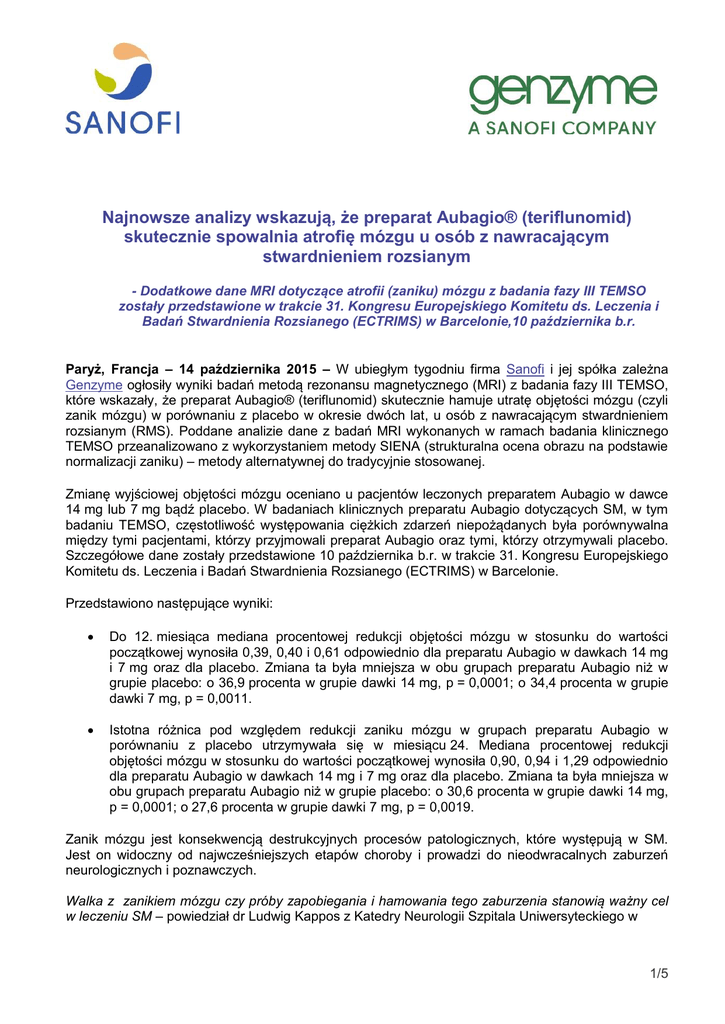 SANOFI

genzyme
A SANOFI COMPANY

Najnowsze analizy wskazują, że preparat Aubagio® (teriflunomid) skutecznie spowalnia atrofię mózgu u osób z nawracającym stwardnieniem rozsianym

- Dodatkowe dane MRI dotyczące atrofii (zaniku) mózgu z badania fazy III TEMSO zostały przedstawione w trakcie 31. Kongresu Europejskiego Komitetu ds. Leczenia i Badań Stwardnienia Rozsianego (ECTRIMS) w Barcelonie,10 października b.r.

Paryż, Francja – 14 października 2015 – W ubiegłym tygodniu firma Sanofi i jej spółka zależna Genzyme ogłosiły wyniki badań metodą rezonansu magnetycznego (MRI) z badania fazy III TEMSO, które wskazały, że preparat Aubagio® (teriflunomid) skutecznie hamuje utratę objętości mózgu (czyli zanik mózgu) w porównaniu z placebo w okresie dwóch lat, u osób z nawracającym stwardnieniem rozsianym (RMS). Poddane analizie dane z badań MRI wykonanych w ramach badania klinicznego TEMSO przeanalizowano z wykorzystaniem metody SIENA (strukturalna ocena obrazu na podstawie normalizacji zaniku) – metody alternatywnej do tradycyjnie stosowanej.

Zmianę wyjściowej objętości mózgu oceniano u pacjentów leczonych preparatem Aubagio w dawce 14 mg lub 7 mg bądź placebo. W badaniach klinicznych preparatu Aubagio dotyczących SM, w tym badaniu TEMSO, częstotliwość występowania ciężkich zdarzeń niepożądanych była porównywalna między tymi pacjentami, którzy przyjmowali preparat Aubagio oraz tymi, którzy otrzymywali placebo. Szczegółowe dane zostały przedstawione 10 października b.r. w trakcie 31. Kongresu Europejskiego Komitetu ds. Leczenia i Badań Stwardnienia Rozsianego (ECTRIMS) w Barcelonie.

Przedstawiono następujące wyniki:

• Do 12. miesiąca mediana procentowej redukcji objętości mózgu w stosunku do wartości początkowej wynosiła 0,39, 0,40 i 0,61 odpowiednio dla preparatu Aubagio w dawkach 14 mg i 7 mg oraz dla placebo. Zmiana ta była mniejsza w obu grupach preparatu Aubagio niż w grupie placebo: o 36,9 procenta w grupie dawki 14 mg, p = 0,0001; o 34,4 procenta w grupie dawki 7 mg, p = 0,0011.

• Istotna różnica pod względem redukcji zaniku mózgu w grupach preparatu Aubagio w porównaniu z placebo utrzymywała się w miesiącu 24. Mediana procentowej redukcji objętości mózgu w stosunku do wartości początkowej wynosiła 0,90, 0,94 i 1,29 odpowiednio dla preparatu Aubagio w dawkach 14 mg i 7 mg oraz dla placebo. Zmiana ta była mniejsza w obu grupach preparatu Aubagio niż w grupie placebo: o 30,6 procenta w grupie dawki 14 mg, p = 0,0001; o 27,6 procenta w grupie dawki 7 mg, p = 0,0019.

Zanik mózgu jest konsekwencją destrukcyjnych procesów patologicznych, które występują w SM. Jest on widoczny od najwcześniejszych etapów choroby i prowadzi do nieodwracalnych zaburzeń neurologicznych i poznawczych.

Walka z zanikiem mózgu czy próby zapobiegania i hamowania tego zaburzenia stanowią ważny cel w leczeniu SM – powiedział dr Ludwig Kappos z Katedry Neurologii Szpitala Uniwersyteckiego w

1/5